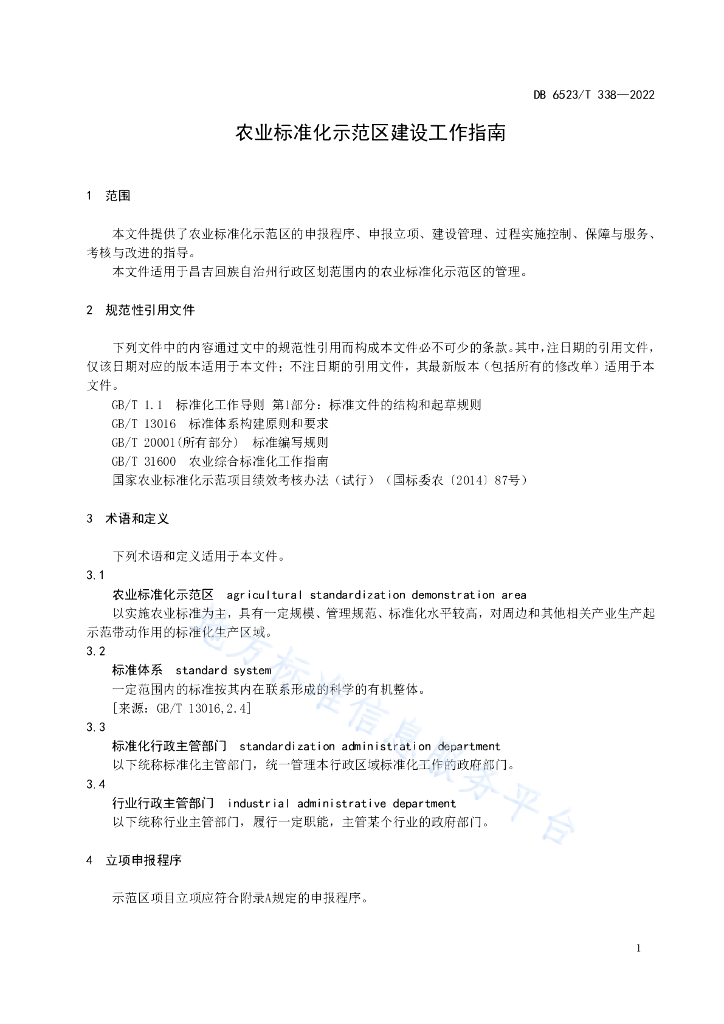 DB 6523/T 338—2022

农业标准化示范区建设工作指南

1 范围

本文件提供了农业标准化示范区的申报程序、申报立项、建设管理、过程实施控制、保障与服务、考核与改进的指导。

本文件适用于昌吉回族自治州行政区划范围内的农业标准化示范区的管理。

2 规范性引用文件

下列文件中的内容通过文中的规范性引用而构成本文件必不可少的条款。其中，注日期的引用文件，仅该日期对应的版本适用于本文件；不注日期的引用文件，其最新版本（包括所有的修改单）适用于本文件。

GB/T 1.1 标准化工作导则 第1部分：标准文件的结构和起草规则
GB/T 13016 标准体系构建原则和要求
GB/T 20001(所有部分) 标准编写规则
GB/T 31600 农业综合标准化工作指南
国家农业标准化示范项目绩效考核办法（试行）（国标委农〔2014〕87号）

3 术语和定义

下列术语和定义适用于本文件。

3.1
农业标准化示范区 agricultural standardization demonstration area
以实施农业标准为主，具有一定规模、管理规范、标准化水平较高，对周边和其他相关产业生产起示范带动作用的标准化生产区域。

3.2
标准体系 standard system
一定范围内的标准按其内在联系形成的科学的有机整体。
[来源：GB/T 13016,2.4]

3.3
标准化行政主管部门 standardization administration department
以下统称标准化主管部门，统一管理本行政区域标准化工作的政府部门。

3.4
行业行政主管部门 industrial administrative department
以下统称行业主管部门，履行一定职能，主管某个行业的政府部门。

4 立项申报程序

示范区项目立项应符合附录A规定的申报程序。

地方标准信息服务平台

1